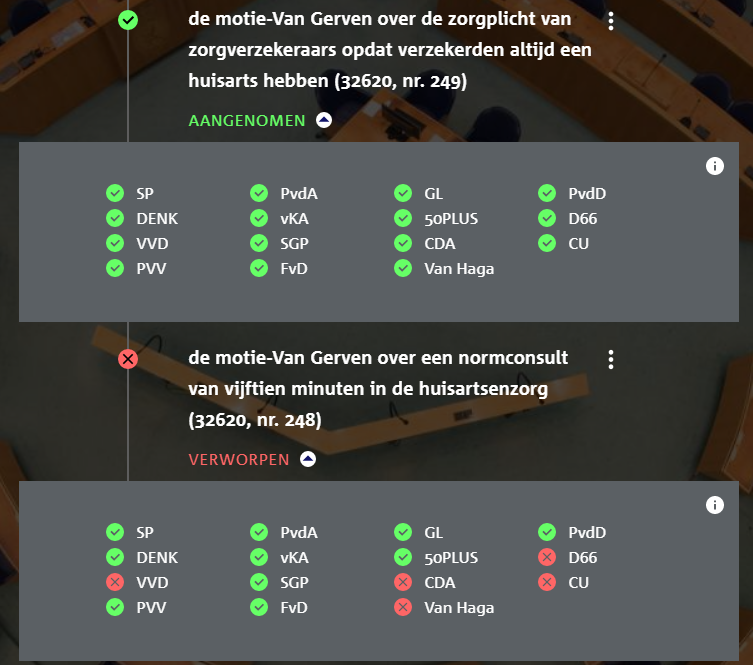 de motie-Van Gerven over de zorgplicht van zorgverzekeraars opdat verzekerden altijd een huisarts hebben (32620, nr. 249)

AANGENOMEN

SP
DENK
VVD
PVV

PvdA
vKA
SGP
FvD

GL
50PLUS
CDA
Van Haga

PvdD
D66
CU

de motie-Van Gerven over een normconsult van vijftien minuten in de huisartsenzorg (32620, nr. 248)

VERWORPEN

SP
DENK
VVD
PVV

PvdA
vKA
SGP
FvD

GL
50PLUS
CDA
Van Haga

PvdD
D66
CU